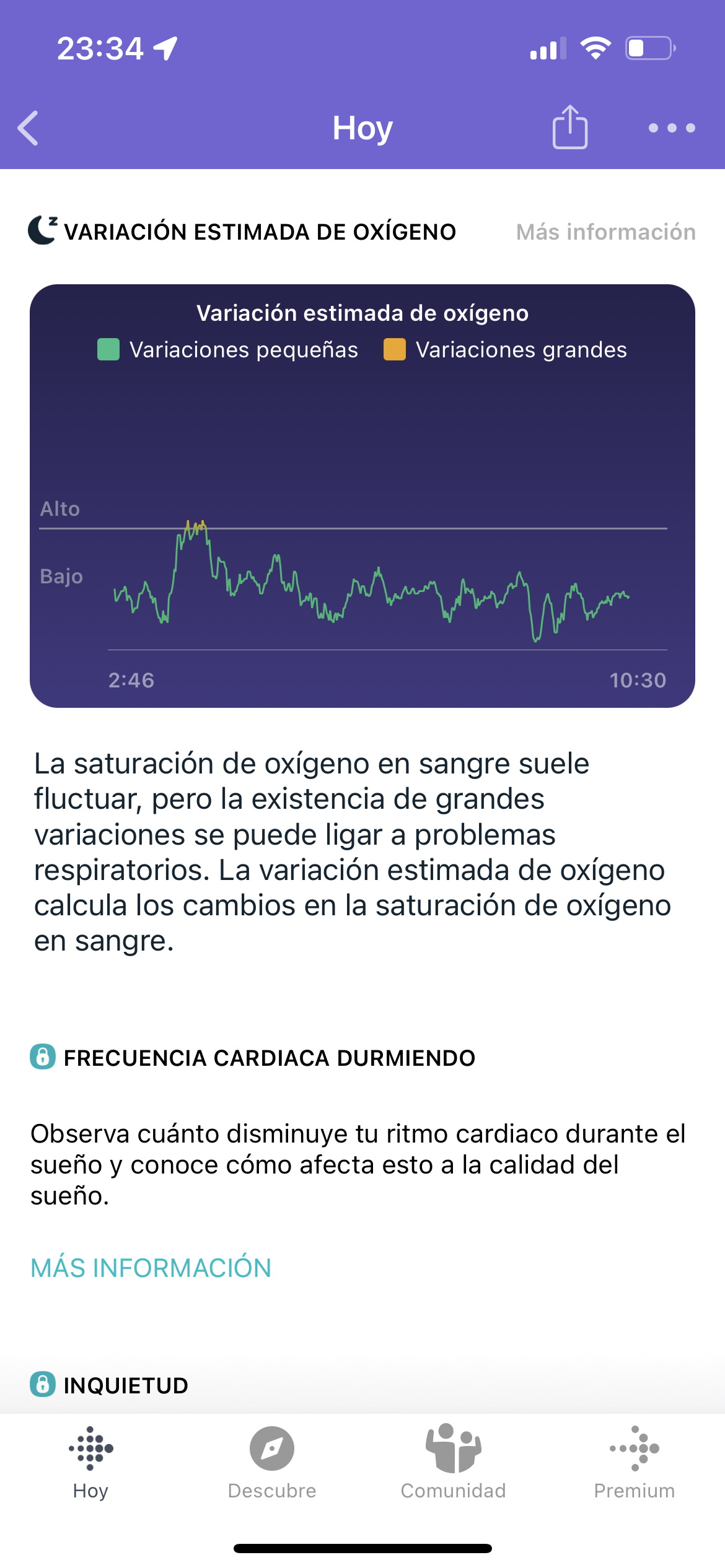 23:34

Hoy

VARIACIÓN ESTIMADA DE OXÍGENO
Más información

Variación estimada de oxígeno
Variaciones pequeñas
Variaciones grandes
Alto
Bajo
2:46
10:30

La saturación de oxígeno en sangre suele fluctuar, pero la existencia de grandes variaciones se puede ligar a problemas respiratorios. La variación estimada de oxígeno calcula los cambios en la saturación de oxígeno en sangre.

FRECUENCIA CARDIACA DURMIENDO

Observa cuánto disminuye tu ritmo cardiaco durante el sueño y conoce cómo afecta esto a la calidad del sueño.

MÁS INFORMACIÓN

INQUIETUD

Hoy
Descubre
Comunidad
Premium